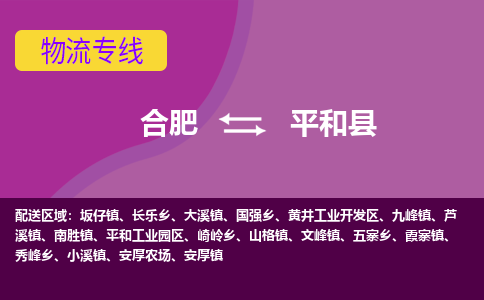 物流专线

合肥 平和县

配送区域：坂仔镇、长乐乡、大溪镇、国强乡、黄井工业开发区、九峰镇、芦溪镇、南胜镇、平和工业园区、崎岭乡、山格镇、文峰镇、五寨乡、霞寨镇、秀峰乡、小溪镇、安厚农场、安厚镇